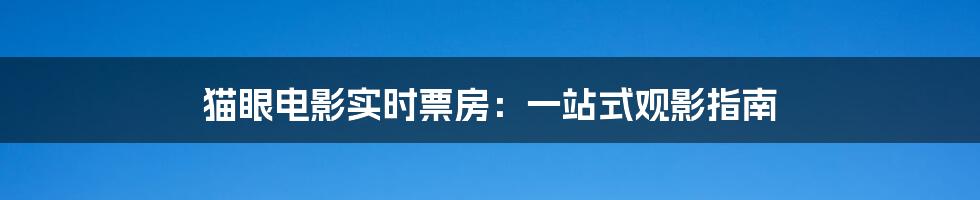 猫眼电影实时票房：一站式观影指南